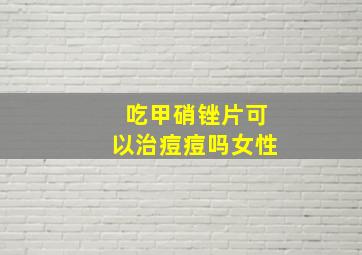 吃甲硝锉片可以治痘痘吗女性